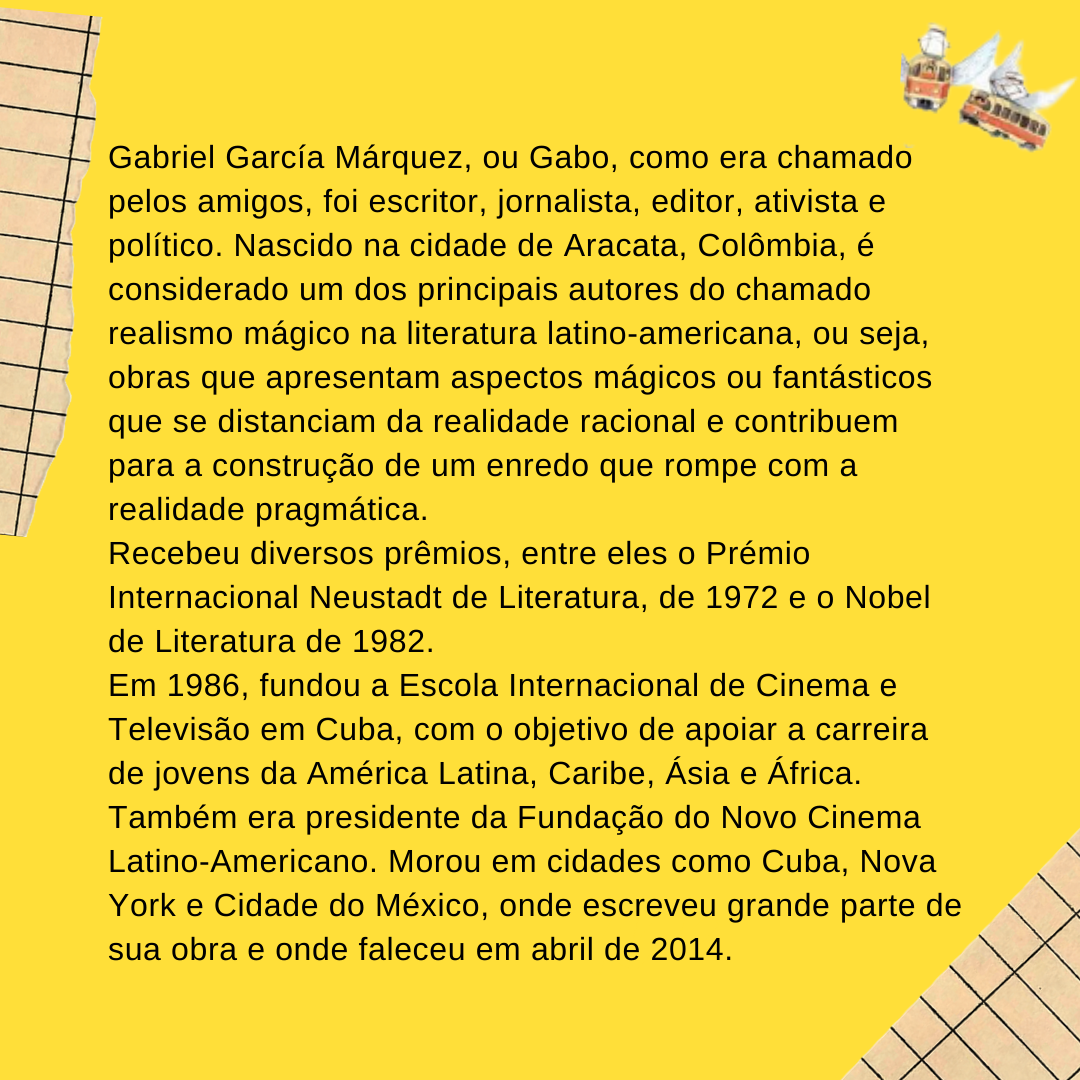 Gabriel García Márquez, ou Gabo, como era chamado pelos amigos, foi escritor, jornalista, editor, ativista e político. Nascido na cidade de Aracata, Colômbia, é considerado um dos principais autores do chamado realismo mágico na literatura latino-americana, ou seja, obras que apresentam aspectos mágicos ou fantásticos que se distanciam da realidade racional e contribuem para a construção de um enredo que rompe com a realidade pragmática.
Recebeu diversos prêmios, entre eles o Prémio Internacional Neustadt de Literatura, de 1972 e o Nobel de Literatura de 1982.
Em 1986, fundou a Escola Internacional de Cinema e Televisão em Cuba, com o objetivo de apoiar a carreira de jovens da América Latina, Caribe, Ásia e África. Também era presidente da Fundação do Novo Cinema Latino-Americano. Morou em cidades como Cuba, Nova York e Cidade do México, onde escreveu grande parte de sua obra e onde faleceu em abril de 2014.